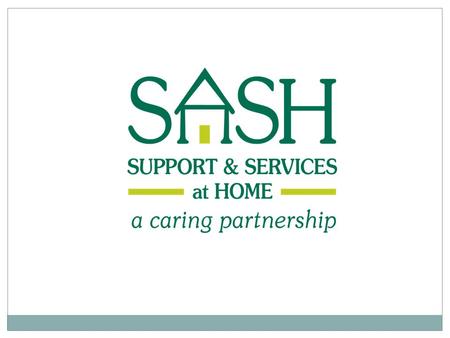 SASH
SUPPORT & SERVICES
at HOME
a caring partnership